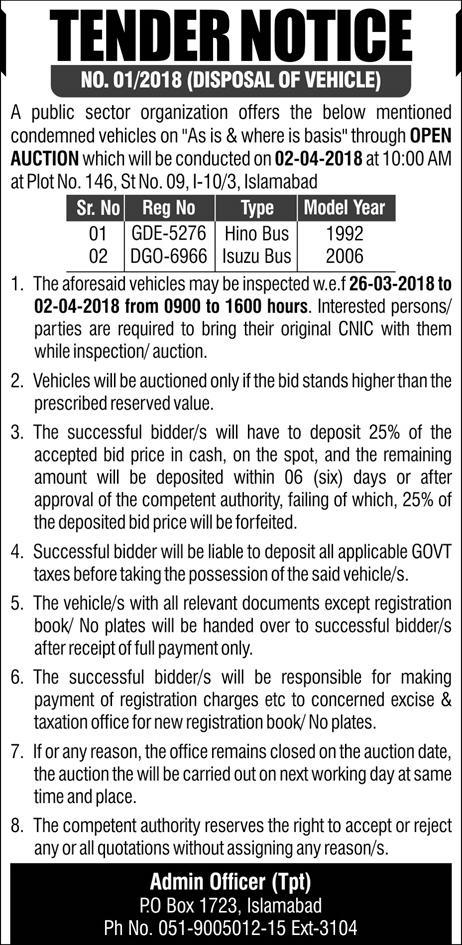 TENDER NOTICE

NO. 01/2018 (DISPOSAL OF VEHICLE)

A public sector organization offers the below mentioned condemned vehicles on "As is & where is basis" through OPEN AUCTION which will be conducted on 02-04-2018 at 10:00 AM at Plot No. 146, St No. 09, I-10/3, Islamabad

| Sr. No | Reg No | Type | Model Year |
|---|---|---|---|
| 01 | GDE-5276 | Hino Bus | 1992 |
| 02 | DGO-6966 | Isuzu Bus | 2006 |

1. The aforesaid vehicles may be inspected w.e.f 26-03-2018 to 02-04-2018 from 0900 to 1600 hours. Interested persons/ parties are required to bring their original CNIC with them while inspection/ auction.

2. Vehicles will be auctioned only if the bid stands higher than the prescribed reserved value.

3. The successful bidder/s will have to deposit 25% of the accepted bid price in cash, on the spot, and the remaining amount will be deposited within 06 (six) days or after approval of the competent authority, failing of which, 25% of the deposited bid price will be forfeited.

4. Successful bidder will be liable to deposit all applicable GOVT taxes before taking the possession of the said vehicle/s.

5. The vehicle/s with all relevant documents except registration book/ No plates will be handed over to successful bidder/s after receipt of full payment only.

6. The successful bidder/s will be responsible for making payment of registration charges etc to concerned excise & taxation office for new registration book/ No plates.

7. If or any reason, the office remains closed on the auction date, the auction the will be carried out on next working day at same time and place.

8. The competent authority reserves the right to accept or reject any or all quotations without assigning any reason/s.

Admin Officer (Tpt)
P.O Box 1723, Islamabad
Ph No. 051-9005012-15 Ext-3104